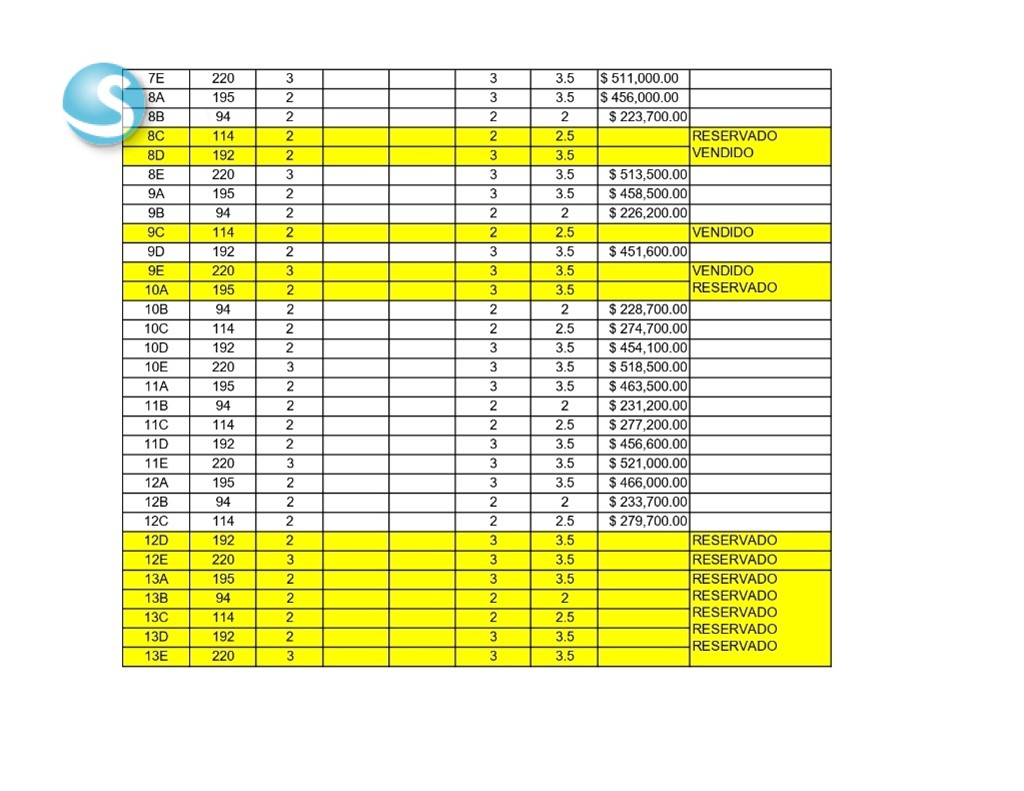 | 7E | 220 | 3 | | | 3 | 3.5 | $ 511,000.00 | |
|---|---|---|---|---|---|---|---|---|
| 8A | 195 | 2 | | | 3 | 3.5 | $ 456,000.00 | |
| 8B | 94 | 2 | | | 2 | 2 | $ 223,700.00 | |
| 8C | 114 | 2 | | | 2 | 2.5 | | RESERVADO |
| 8D | 192 | 2 | | | 3 | 3.5 | | VENDIDO |
| 8E | 220 | 3 | | | 3 | 3.5 | $ 513,500.00 | |
| 9A | 195 | 2 | | | 3 | 3.5 | $ 458,500.00 | |
| 9B | 94 | 2 | | | 2 | 2 | $ 226,200.00 | |
| 9C | 114 | 2 | | | 2 | 2.5 | | VENDIDO |
| 9D | 192 | 2 | | | 3 | 3.5 | $ 451,600.00 | |
| 9E | 220 | 3 | | | 3 | 3.5 | | VENDIDO |
| 10A | 195 | 2 | | | 3 | 3.5 | | RESERVADO |
| 10B | 94 | 2 | | | 2 | 2 | $ 228,700.00 | |
| 10C | 114 | 2 | | | 2 | 2.5 | $ 274,700.00 | |
| 10D | 192 | 2 | | | 3 | 3.5 | $ 454,100.00 | |
| 10E | 220 | 3 | | | 3 | 3.5 | $ 518,500.00 | |
| 11A | 195 | 2 | | | 3 | 3.5 | $ 463,500.00 | |
| 11B | 94 | 2 | | | 2 | 2 | $ 231,200.00 | |
| 11C | 114 | 2 | | | 2 | 2.5 | $ 277,200.00 | |
| 11D | 192 | 2 | | | 3 | 3.5 | $ 456,600.00 | |
| 11E | 220 | 3 | | | 3 | 3.5 | $ 521,000.00 | |
| 12A | 195 | 2 | | | 3 | 3.5 | $ 466,000.00 | |
| 12B | 94 | 2 | | | 2 | 2 | $ 233,700.00 | |
| 12C | 114 | 2 | | | 2 | 2.5 | $ 279,700.00 | |
| 12D | 192 | 2 | | | 3 | 3.5 | | RESERVADO |
| 12E | 220 | 3 | | | 3 | 3.5 | | RESERVADO |
| 13A | 195 | 2 | | | 3 | 3.5 | | RESERVADO |
| 13B | 94 | 2 | | | 2 | 2 | | RESERVADO |
| 13C | 114 | 2 | | | 2 | 2.5 | | RESERVADO |
| 13D | 192 | 2 | | | 3 | 3.5 | | RESERVADO |
| 13E | 220 | 3 | | | 3 | 3.5 | | RESERVADO |